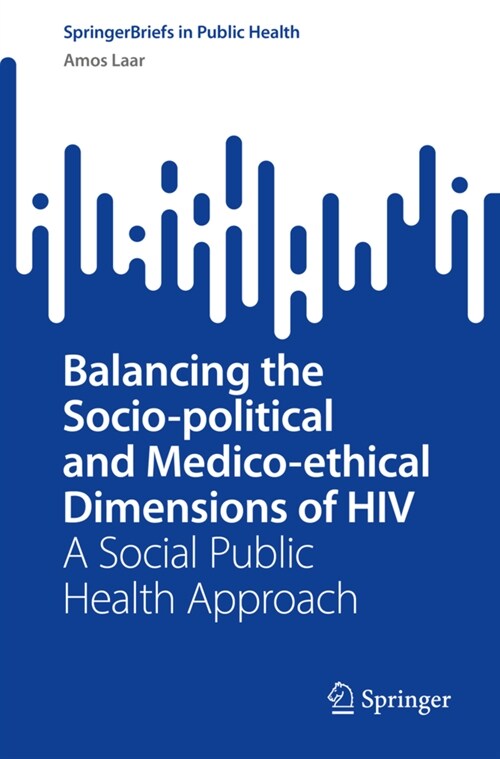 SpringerBriefs in Public Health
Amos Laar

Balancing the Socio-political and Medico-ethical Dimensions of HIV
A Social Public Health Approach

Springer